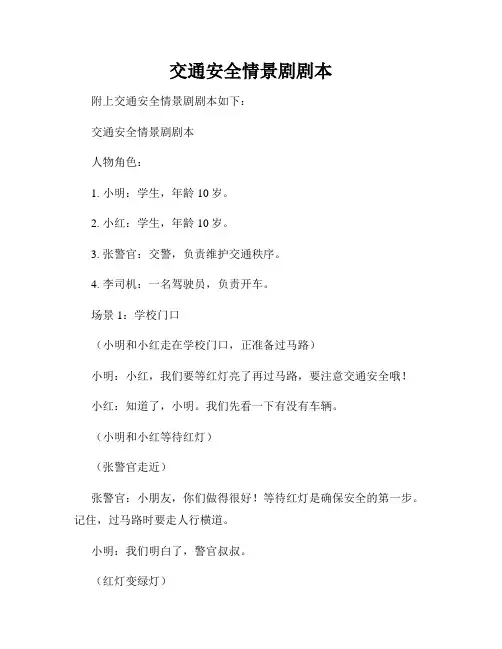 交通安全情景剧剧本

附上交通安全情景剧剧本如下：

交通安全情景剧剧本

人物角色：

1. 小明：学生，年龄 10 岁。

2. 小红：学生，年龄 10 岁。

3. 张警官：交警，负责维护交通秩序。

4. 李司机：一名驾驶员，负责开车。

场景 1：学校门口

（小明和小红走在学校门口，正准备过马路）

小明：小红，我们要等红灯亮了再过马路，要注意交通安全哦！

小红：知道了，小明。我们先看一下有没有车辆。

（小明和小红等待红灯）

（张警官走近）

张警官：小朋友，你们做得很好！等待红灯是确保安全的第一步。记住，过马路时要走人行横道。

小明：我们明白了，警官叔叔。

（红灯变绿灯）